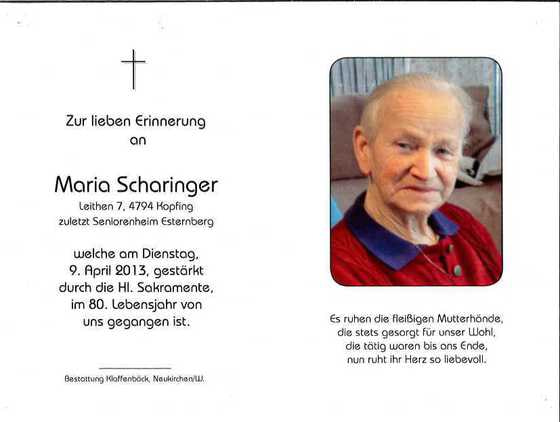 Zur lieben Erinnerung
an

Maria Scharinger
Leithen 7, 4794 Kopfing
zuletzt Seniorenheim Esternberg

welche am Dienstag,
9. April 2013, gestärkt
durch die Hl. Sakramente,
im 80. Lebensjahr von
uns gegangen ist.

Bestattung Klaffenböck, Neukirchen/W.

Es ruhen die fleißigen Mutterhände,
die stets gesorgt für unser Wohl,
die tätig waren bis ans Ende,
nun ruht ihr Herz so liebevoll.